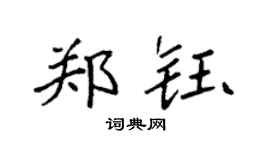 郑钰

词典网